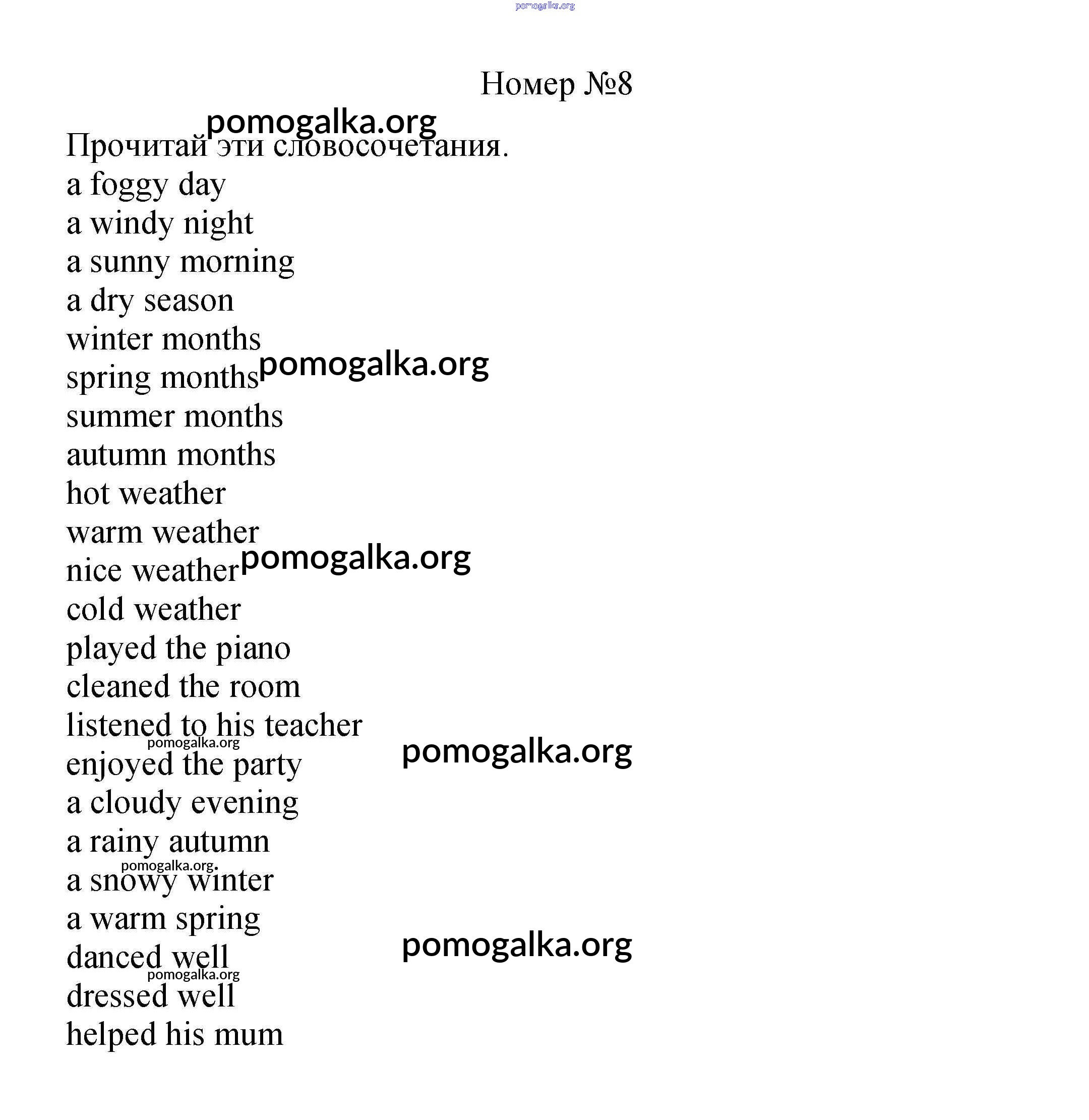 pomogalka.org

Номер №8

pomogalka.org

Прочитай эти словосочетания.
a foggy day
a windy night
a sunny morning
a dry season
winter months
spring months pomogalka.org
summer months
autumn months
hot weather
warm weather
nice weather pomogalka.org
cold weather
played the piano
cleaned the room
listened to his teacher
pomogalka.org
enjoyed the party
pomogalka.org
a cloudy evening
a rainy autumn
pomogalka.org.
a snowy winter
a warm spring
danced well
pomogalka.org
pomogalka.org
dressed well
helped his mum